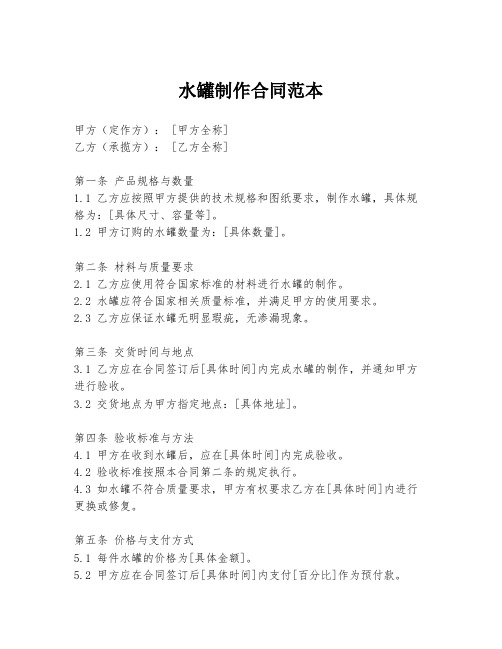 水罐制作合同范本

甲方（定作方）：［甲方全称］
乙方（承揽方）：［乙方全称］

第一条 产品规格与数量
1.1 乙方应按照甲方提供的技术规格和图纸要求，制作水罐，具体规格为：[具体尺寸、容量等]。
1.2 甲方订购的水罐数量为：[具体数量]。

第二条 材料与质量要求
2.1 乙方应使用符合国家标准的材料进行水罐的制作。
2.2 水罐应符合国家相关质量标准，并满足甲方的使用要求。
2.3 乙方应保证水罐无明显瑕疵，无渗漏现象。

第三条 交货时间与地点
3.1 乙方应在合同签订后[具体时间]内完成水罐的制作，并通知甲方进行验收。
3.2 交货地点为甲方指定地点：[具体地址]。

第四条 验收标准与方法
4.1 甲方在收到水罐后，应在[具体时间]内完成验收。
4.2 验收标准按照本合同第二条的规定执行。
4.3 如水罐不符合质量要求，甲方有权要求乙方在[具体时间]内进行更换或修复。

第五条 价格与支付方式
5.1 每件水罐的价格为[具体金额]。
5.2 甲方应在合同签订后[具体时间]内支付[百分比]作为预付款。